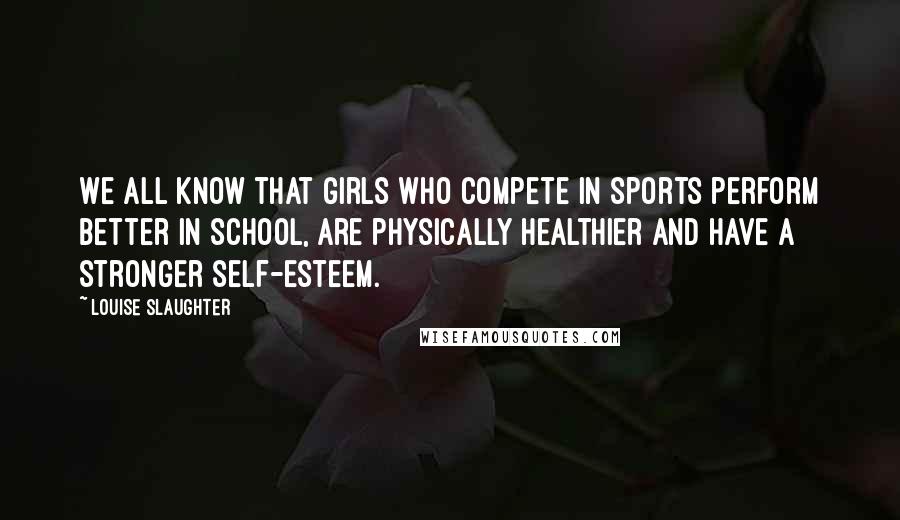 WE ALL KNOW THAT GIRLS WHO COMPETE IN SPORTS PERFORM BETTER IN SCHOOL, ARE PHYSICALLY HEALTHIER AND HAVE A STRONGER SELF-ESTEEM.

~ LOUISE SLAUGHTER

WISEFAMOUSQUOTES.COM